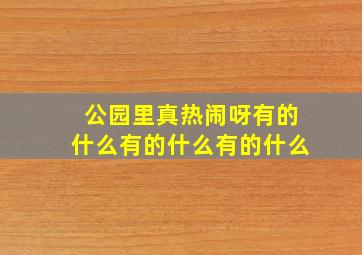 公园里真热闹呀有的什么有的什么有的什么